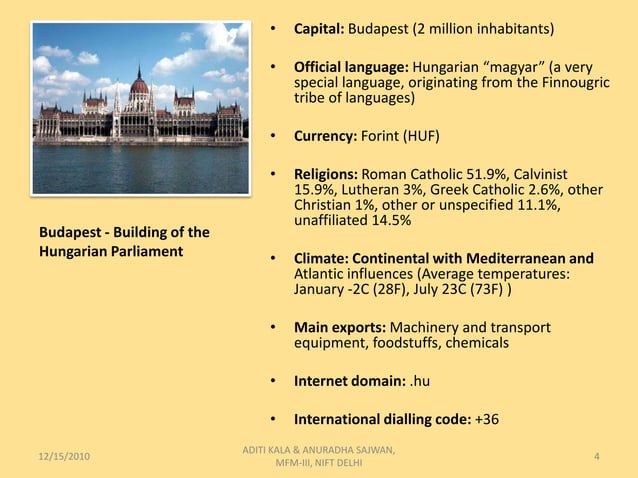 Budapest - Building of the Hungarian Parliament

• Capital: Budapest (2 million inhabitants)

• Official language: Hungarian “magyar” (a very special language, originating from the Finnougric tribe of languages)

• Currency: Forint (HUF)

• Religions: Roman Catholic 51.9%, Calvinist 15.9%, Lutheran 3%, Greek Catholic 2.6%, other Christian 1%, other or unspecified 11.1%, unaffiliated 14.5%

• Climate: Continental with Mediterranean and Atlantic influences (Average temperatures: January -2C (28F), July 23C (73F) )

• Main exports: Machinery and transport equipment, foodstuffs, chemicals

• Internet domain: .hu

• International dialling code: +36

12/15/2010

ADITI KALA & ANURADHA SAJWAN, MFM-III, NIFT DELHI

4